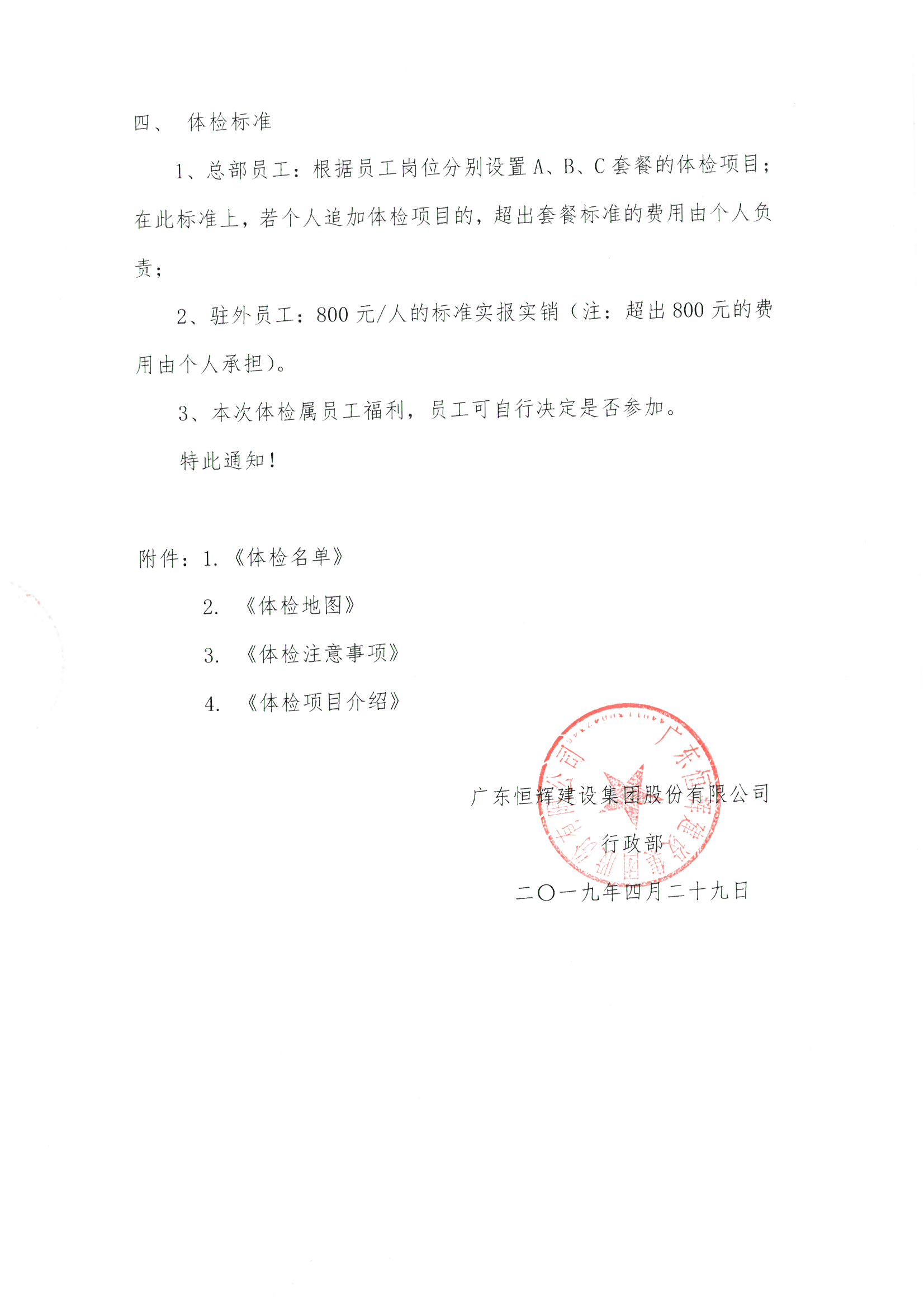 四、 体检标准

1、总部员工：根据员工岗位分别设置 A、B、C 套餐的体检项目；在此标准上，若个人追加体检项目的，超出套餐标准的费用由个人负责；

2、驻外员工：800 元/人的标准实报实销（注：超出 800 元的费用由个人承担）。

3、本次体检属员工福利，员工可自行决定是否参加。

特此通知！

附件：1.《体检名单》

2. 《体检地图》

3. 《体检注意事项》

4. 《体检项目介绍》

广东恒辉建设集团股份有限公司

行政部

二〇一九年四月二十九日

广东恒辉建设集团股份有限公司